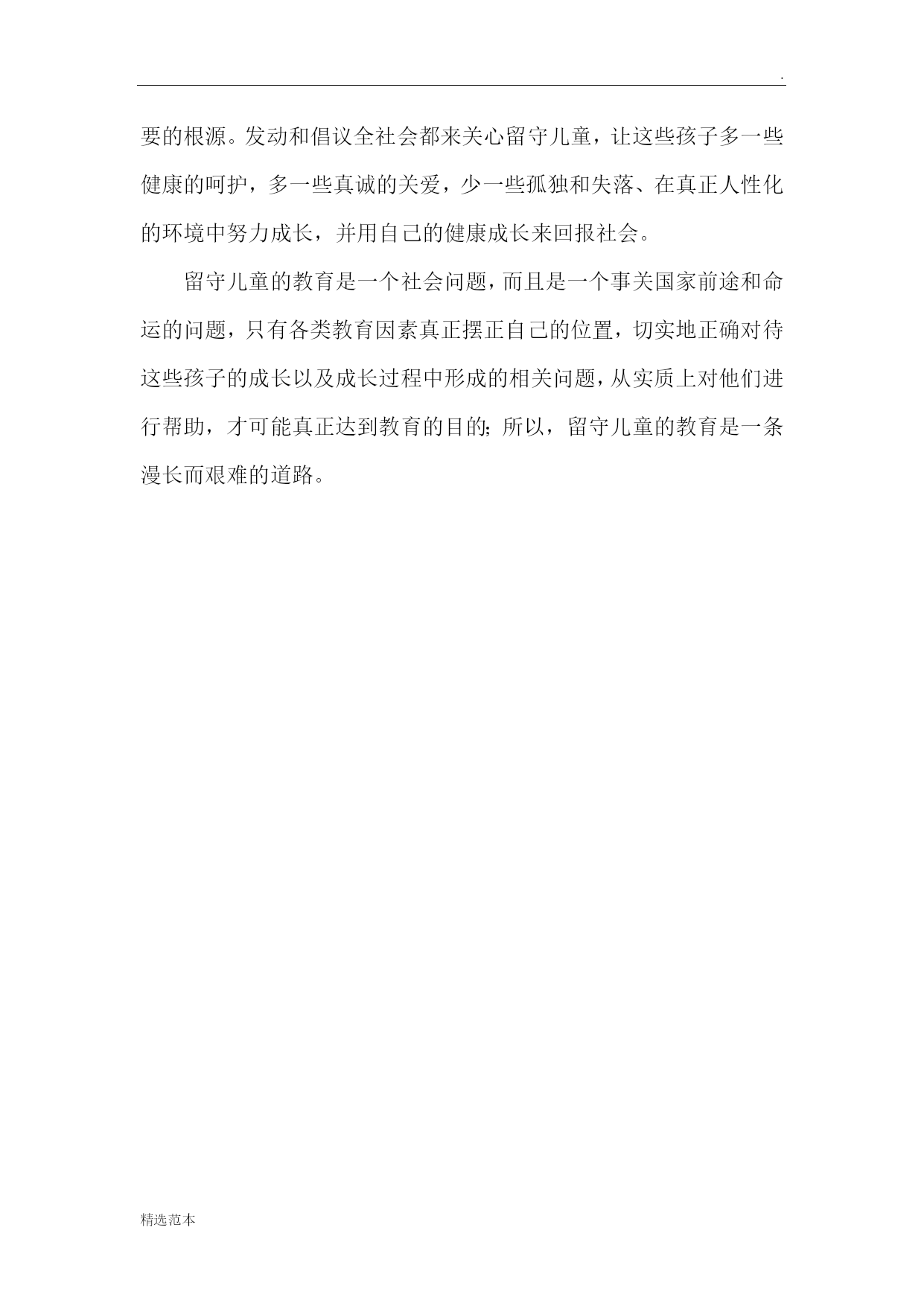 .

要的根源。发动和倡议全社会都来关心留守儿童，让这些孩子多一些健康的呵护，多一些真诚的关爱，少一些孤独和失落、在真正人性化的环境中努力成长，并用自己的健康成长来回报社会。

留守儿童的教育是一个社会问题，而且是一个事关国家前途和命运的问题，只有各类教育因素真正摆正自己的位置，切实地正确对待这些孩子的成长以及成长过程中形成的相关问题，从实质上对他们进行帮助，才可能真正达到教育的目的;所以，留守儿童的教育是一条漫长而艰难的道路。

精选范本